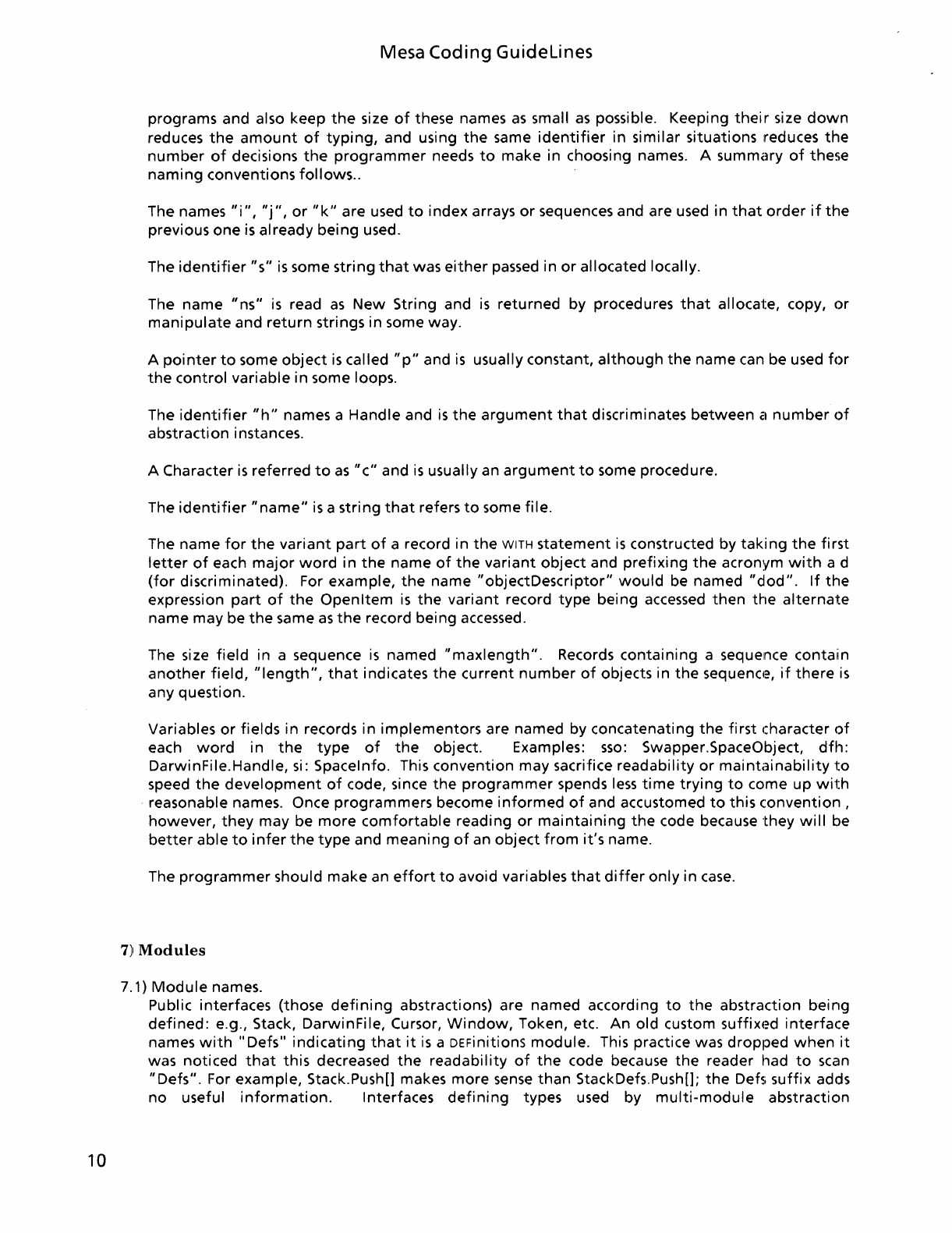 Mesa Coding GuideLines

programs and also keep the size of these names as small as possible. Keeping their size down reduces the amount of typing, and using the same identifier in similar situations reduces the number of decisions the programmer needs to make in choosing names. A summary of these naming conventions follows..

The names "i", "j", or "k" are used to index arrays or sequences and are used in that order if the previous one is already being used.

The identifier "s" is some string that was either passed in or allocated locally.

The name "ns" is read as New String and is returned by procedures that allocate, copy, or manipulate and return strings in some way.

A pointer to some object is called "p" and is usually constant, although the name can be used for the control variable in some loops.

The identifier "h" names a Handle and is the argument that discriminates between a number of abstraction instances.

A Character is referred to as "c" and is usually an argument to some procedure.

The identifier "name" is a string that refers to some file.

The name for the variant part of a record in the WITH statement is constructed by taking the first letter of each major word in the name of the variant object and prefixing the acronym with a d (for discriminated). For example, the name "objectDescriptor" would be named "dod". If the expression part of the OpenItem is the variant record type being accessed then the alternate name may be the same as the record being accessed.

The size field in a sequence is named "maxlength". Records containing a sequence contain another field, "length", that indicates the current number of objects in the sequence, if there is any question.

Variables or fields in records in implementors are named by concatenating the first character of each word in the type of the object. Examples: sso: Swapper.SpaceObject, dfh: DarwinFile.Handle, si: SpaceInfo. This convention may sacrifice readability or maintainability to speed the development of code, since the programmer spends less time trying to come up with reasonable names. Once programmers become informed of and accustomed to this convention , however, they may be more comfortable reading or maintaining the code because they will be better able to infer the type and meaning of an object from it's name.

The programmer should make an effort to avoid variables that differ only in case.

7) Modules

7.1) Module names.
Public interfaces (those defining abstractions) are named according to the abstraction being defined: e.g., Stack, DarwinFile, Cursor, Window, Token, etc. An old custom suffixed interface names with "Defs" indicating that it is a DEFinitions module. This practice was dropped when it was noticed that this decreased the readability of the code because the reader had to scan "Defs". For example, Stack.Push[] makes more sense than StackDefs.Push[]; the Defs suffix adds no useful information. Interfaces defining types used by multi-module abstraction

10